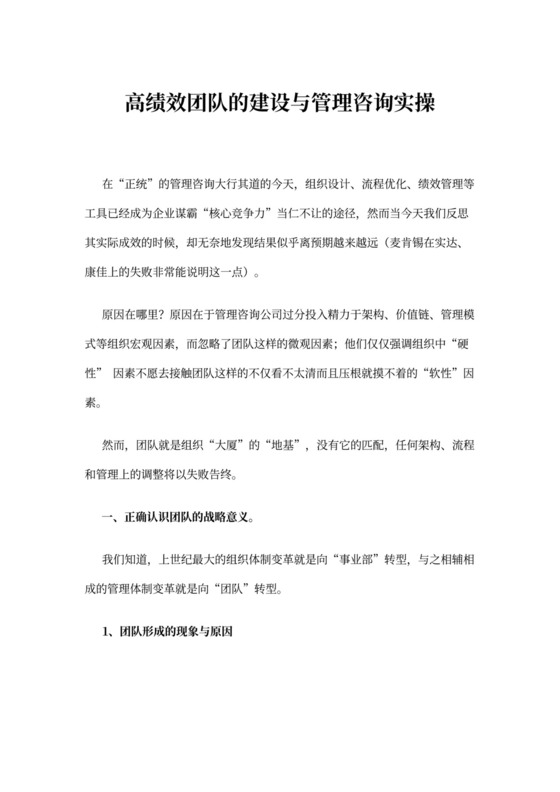 高绩效团队的建设与管理咨询实操

在“正统”的管理咨询大行其道的今天，组织设计、流程优化、绩效管理等工具已经成为企业谋霸“核心竞争力”当仁不让的途径，然而当今天我们反思其实际成效的时候，却无奈地发现结果似乎离预期越来越远（麦肯锡在实达、康佳上的失败非常能说明这一点）。

原因在哪里？原因在于管理咨询公司过分投入精力于架构、价值链、管理模式等组织宏观因素，而忽略了团队这样的微观因素；他们仅仅强调组织中“硬性” 因素不愿去接触团队这样的不仅看不太清而且压根就摸不着的“软性”因素。

然而，团队就是组织“大厦”的“地基”，没有它的匹配，任何架构、流程和管理上的调整将以失败告终。

一、正确认识团队的战略意义。

我们知道，上世纪最大的组织体制变革就是向“事业部”转型，与之相辅相成的管理体制变革就是向“团队”转型。

1、团队形成的现象与原因